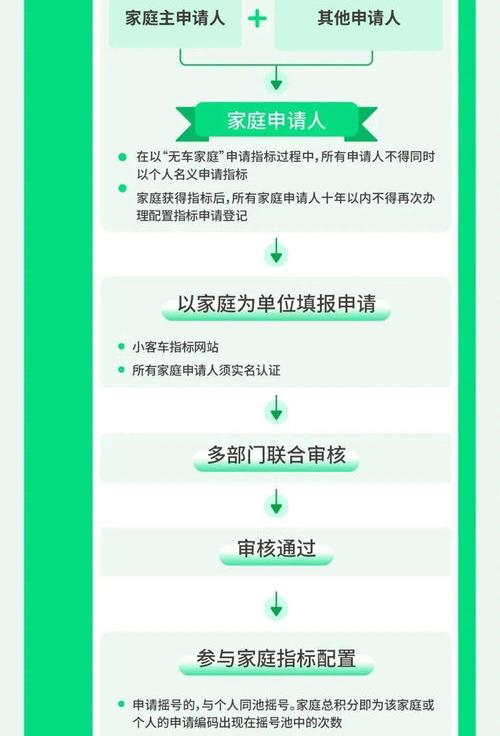 家庭主申请人 + 其他申请人

家庭申请人

在以“无车家庭”申请指标过程中，所有申请人不得同时以个人名义申请指标

家庭获得指标后，所有家庭申请人十年以内不得再次办理配置指标申请登记

以家庭为单位填报申请

小客车指标网站

所有家庭申请人须实名认证

多部门联合审核

审核通过

参与家庭指标配置

申请摇号的，与个人同池摇号。家庭总积分即为该家庭或个人的申请编码出现在摇号池中的次数